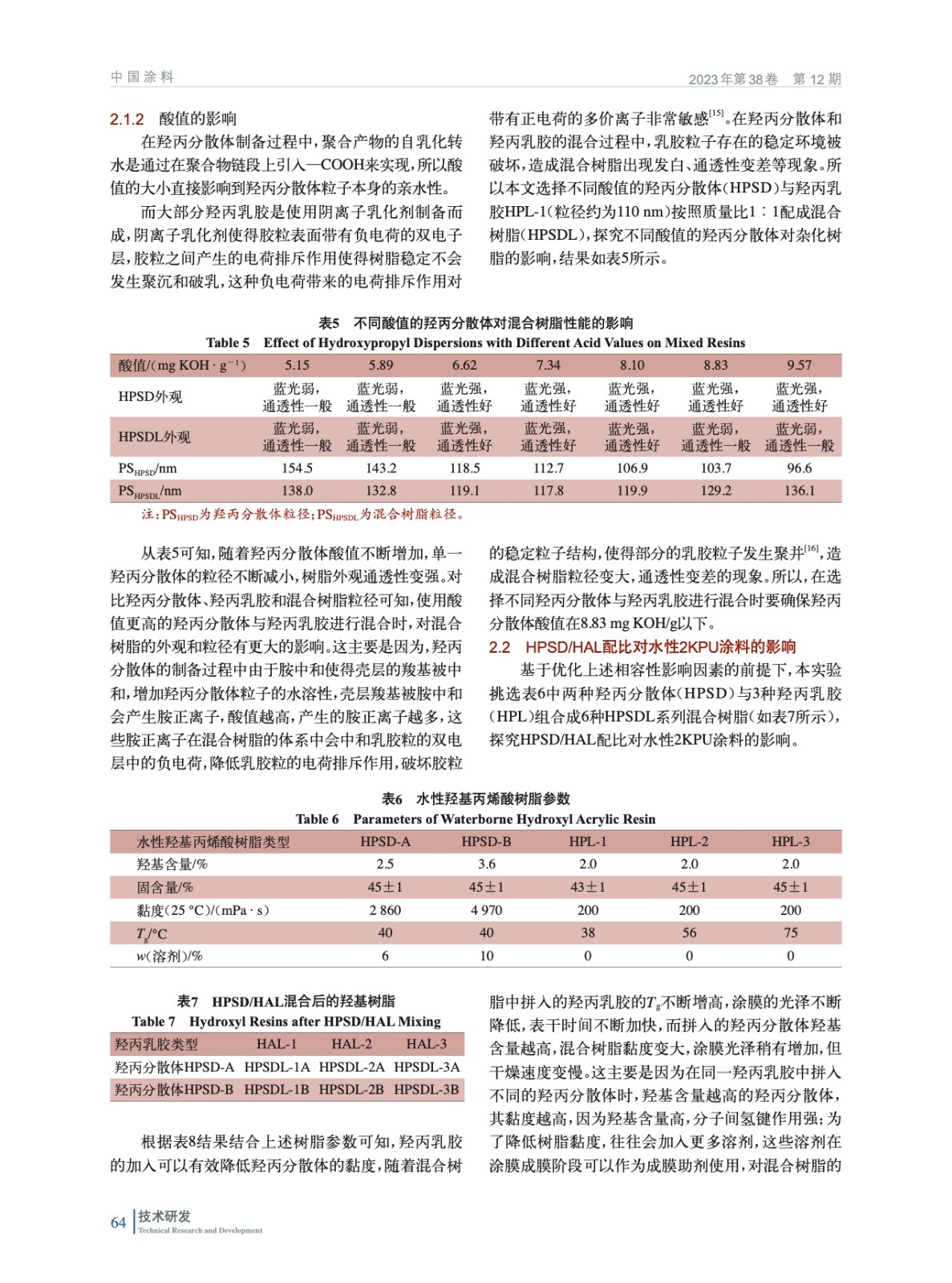 中国涂料

2023年第38卷　第12期

2.1.2　酸值的影响

在羟丙分散体制备过程中，聚合产物的自乳化转水是通过在聚合物链段上引入—COOH来实现，所以酸值的大小直接影响到羟丙分散体粒子本身的亲水性。

而大部分羟丙乳胶是使用阴离子乳化剂制备而成，阴离子乳化剂使得胶粒表面带有负电荷的双电子层，胶粒之间产生的电荷排斥作用使得树脂稳定不会发生聚沉和破乳，这种负电荷带来的电荷排斥作用对带有正电荷的多价离子非常敏感$^{[15]}$。在羟丙分散体和羟丙乳胶的混合过程中，乳胶粒子存在的稳定环境被破坏，造成混合树脂出现发白、通透性变差等现象。所以本文选择不同酸值的羟丙分散体（HPSD）与羟丙乳胶HPL-1（粒径约为110 nm）按照质量比1∶1配成混合树脂（HPSDL），探究不同酸值的羟丙分散体对杂化树脂的影响，结果如表5所示。

表5　不同酸值的羟丙分散体对混合树脂性能的影响

Table 5　Effect of Hydroxypropyl Dispersions with Different Acid Values on Mixed Resins

| 酸值/(mg KOH · g$^{-1}$) | 5.15 | 5.89 | 6.62 | 7.34 | 8.10 | 8.83 | 9.57 |
|---|---|---|---|---|---|---|---|
| HPSD外观 | 蓝光弱，通透性一般 | 蓝光弱，通透性一般 | 蓝光强，通透性好 | 蓝光强，通透性好 | 蓝光强，通透性好 | 蓝光强，通透性好 | 蓝光强，通透性好 |
| HPSDL外观 | 蓝光弱，通透性一般 | 蓝光弱，通透性一般 | 蓝光强，通透性好 | 蓝光强，通透性好 | 蓝光强，通透性好 | 蓝光弱，通透性一般 | 蓝光弱，通透性一般 |
| PS$_{HPSD}$/nm | 154.5 | 143.2 | 118.5 | 112.7 | 106.9 | 103.7 | 96.6 |
| PS$_{HPSDL}$/nm | 138.0 | 132.8 | 119.1 | 117.8 | 119.9 | 129.2 | 136.1 |

注：PS$_{HPSD}$为羟丙分散体粒径；PS$_{HPSDL}$为混合树脂粒径。

从表5可知，随着羟丙分散体酸值不断增加，单一羟丙分散体的粒径不断减小，树脂外观通透性变强。对比羟丙分散体、羟丙乳胶和混合树脂粒径可知，使用酸值更高的羟丙分散体与羟丙乳胶进行混合时，对混合树脂的外观和粒径有更大的影响。这主要是因为，羟丙分散体的制备过程中由于胺中和使得壳层的羧基被中和，增加羟丙分散体粒子的水溶性，壳层羧基被胺中和会产生胺正离子，酸值越高，产生的胺正离子越多，这些胺正离子在混合树脂的体系中会中和乳胶粒的双电层中的负电荷，降低乳胶粒的电荷排斥作用，破坏胶粒的稳定粒子结构，使得部分的乳胶粒子发生聚并$^{[16]}$，造成混合树脂粒径变大，通透性变差的现象。所以，在选择不同羟丙分散体与羟丙乳胶进行混合时要确保羟丙分散体酸值在8.83 mg KOH/g以下。

2.2　HPSD/HAL配比对水性2KPU涂料的影响

基于优化上述相容性影响因素的前提下，本实验挑选表6中两种羟丙分散体（HPSD）与3种羟丙乳胶（HPL）组合成6种HPSDL系列混合树脂（如表7所示），探究HPSD/HAL配比对水性2KPU涂料的影响。

表6　水性羟基丙烯酸树脂参数

Table 6　Parameters of Waterborne Hydroxyl Acrylic Resin

| 水性羟基丙烯酸树脂类型 | HPSD-A | HPSD-B | HPL-1 | HPL-2 | HPL-3 |
|---|---|---|---|---|---|
| 羟基含量/% | 2.5 | 3.6 | 2.0 | 2.0 | 2.0 |
| 固含量/% | 45±1 | 45±1 | 43±1 | 45±1 | 45±1 |
| 黏度(25 °C)/(mPa · s) | 2 860 | 4 970 | 200 | 200 | 200 |
| $T_g$/°C | 40 | 40 | 38 | 56 | 75 |
| $w$(溶剂)/% | 6 | 10 | 0 | 0 | 0 |

表7　HPSD/HAL混合后的羟基树脂

Table 7　Hydroxyl Resins after HPSD/HAL Mixing

| 羟丙乳胶类型 | HAL-1 | HAL-2 | HAL-3 |
|---|---|---|---|
| 羟丙分散体HPSD-A | HPSDL-1A | HPSDL-2A | HPSDL-3A |
| 羟丙分散体HPSD-B | HPSDL-1B | HPSDL-2B | HPSDL-3B |

根据表8结果结合上述树脂参数可知，羟丙乳胶的加入可以有效降低羟丙分散体的黏度，随着混合树脂中拼入的羟丙乳胶的$T_g$不断增高，涂膜的光泽不断降低，表干时间不断加快，而拼入的羟丙分散体羟基含量越高，混合树脂黏度变大，涂膜光泽稍有增加，但干燥速度变慢。这主要是因为在同一羟丙乳胶中拼入不同的羟丙分散体时，羟基含量越高的羟丙分散体，其黏度越高，因为羟基含量高，分子间氢键作用强；为了降低树脂黏度，往往会加入更多溶剂，这些溶剂在涂膜成膜阶段可以作为成膜助剂使用，对混合树脂的

64　技术研发
Technical Research and Development